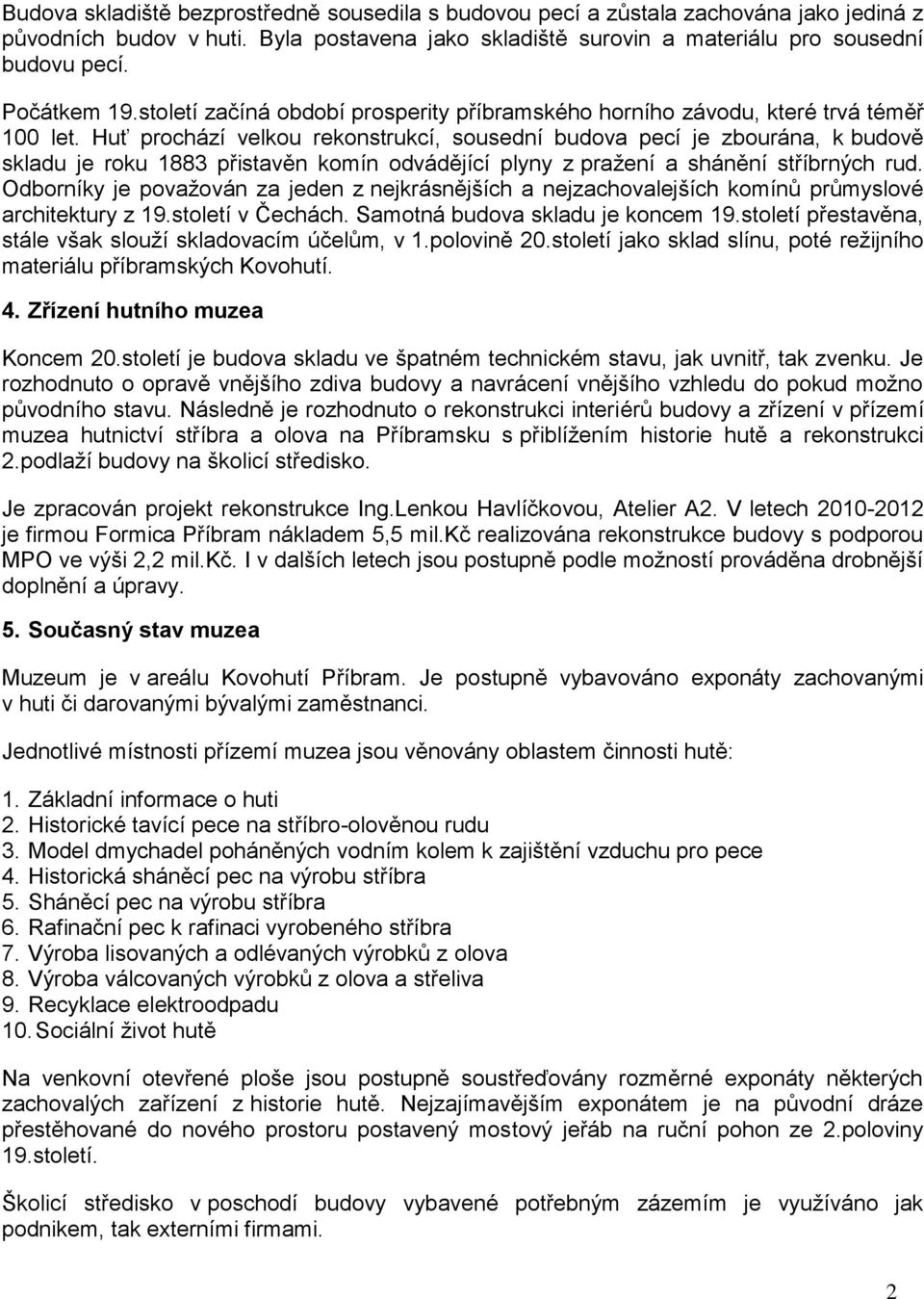 Budova skladiště bezprostředně sousedila s budovou pecí a zůstala zachována jako jediná z původních budov v huti. Byla postavena jako skladiště surovin a materiálu pro sousední budovu pecí.

Počátkem 19.století začíná období prosperity příbramského horního závodu, které trvá téměř 100 let. Huť prochází velkou rekonstrukcí, sousední budova pecí je zbourána, k budově skladu je roku 1883 přistavěn komín odvádějící plyny z pražení a shánění stříbrných rud. Odborníky je považován za jeden z nejkrásnějších a nejzachovalejších komínů průmyslové architektury z 19.století v Čechách. Samotná budova skladu je koncem 19.století přestavěna, stále však slouží skladovacím účelům, v 1.polovině 20.století jako sklad slínu, poté režijního materiálu příbramských Kovohutí.

4. Zřízení hutního muzea

Koncem 20.století je budova skladu ve špatném technickém stavu, jak uvnitř, tak zvenku. Je rozhodnuto o opravě vnějšího zdiva budovy a navrácení vnějšího vzhledu do pokud možno původního stavu. Následně je rozhodnuto o rekonstrukci interiérů budovy a zřízení v přízemí muzea hutnictví stříbra a olova na Příbramsku s přiblížením historie hutě a rekonstrukci 2.podlaží budovy na školicí středisko.

Je zpracován projekt rekonstrukce Ing.Lenkou Havlíčkovou, Atelier A2. V letech 2010-2012 je firmou Formica Příbram nákladem 5,5 mil.Kč realizována rekonstrukce budovy s podporou MPO ve výši 2,2 mil.Kč. I v dalších letech jsou postupně podle možností prováděna drobnější doplnění a úpravy.

5. Současný stav muzea

Muzeum je v areálu Kovohutí Příbram. Je postupně vybavováno exponáty zachovanými v huti či darovanými bývalými zaměstnanci.

Jednotlivé místnosti přízemí muzea jsou věnovány oblastem činnosti hutě:

1. Základní informace o huti
2. Historické tavící pece na stříbro-olověnou rudu
3. Model dmychadel poháněných vodním kolem k zajištění vzduchu pro pece
4. Historická sháněcí pec na výrobu stříbra
5. Sháněcí pec na výrobu stříbra
6. Rafinační pec k rafinaci vyrobeného stříbra
7. Výroba lisovaných a odlévaných výrobků z olova
8. Výroba válcovaných výrobků z olova a střeliva
9. Recyklace elektroodpadu
10. Sociální život hutě

Na venkovní otevřené ploše jsou postupně soustřeďovány rozměrné exponáty některých zachovalých zařízení z historie hutě. Nejzajímavějším exponátem je na původní dráze přestěhované do nového prostoru postavený mostový jeřáb na ruční pohon ze 2.poloviny 19.století.

Školicí středisko v poschodí budovy vybavené potřebným zázemím je využíváno jak podnikem, tak externími firmami.

2